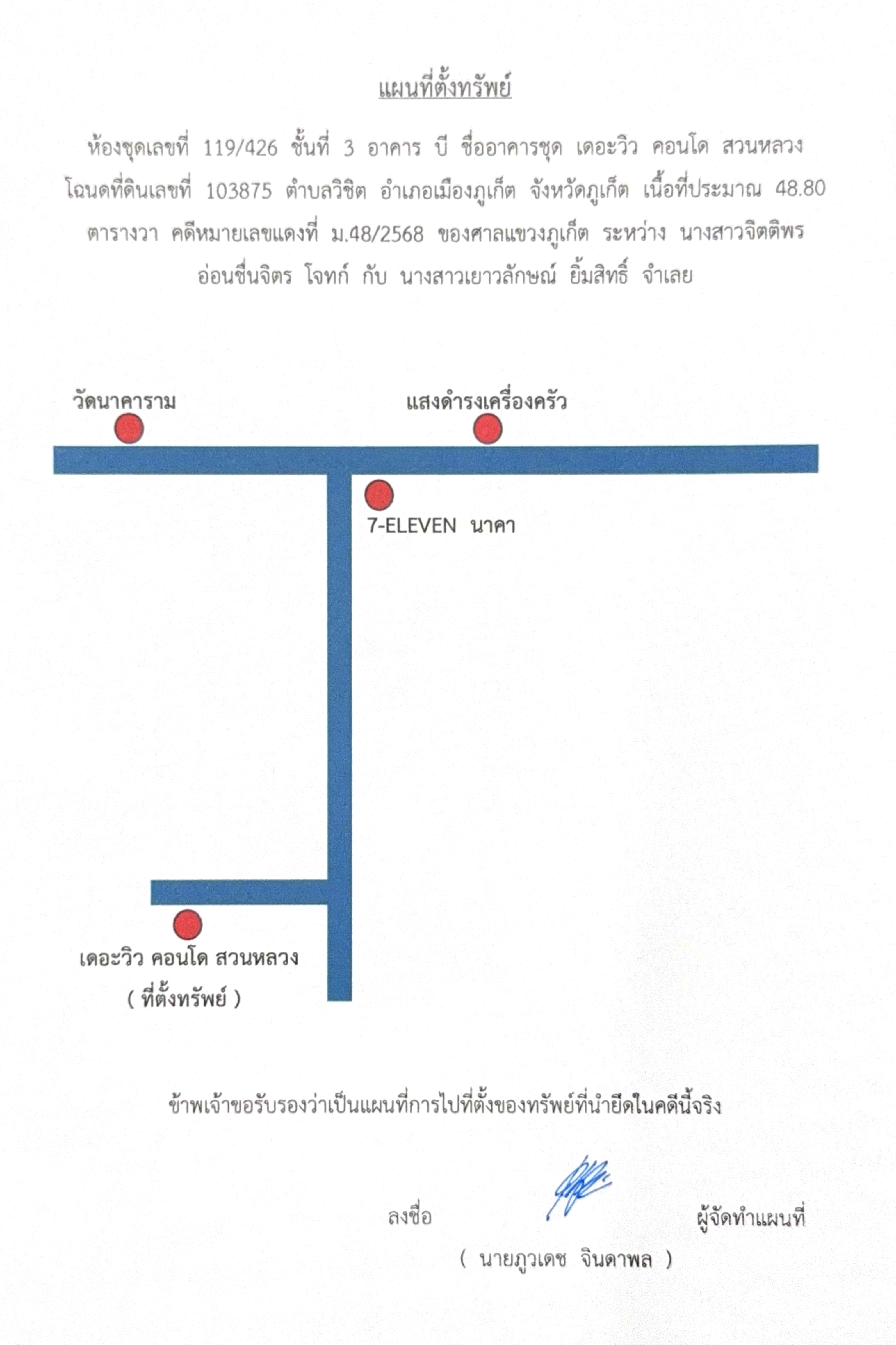 แผนที่ตั้งทรัพย์

ห้องชุดเลขที่ 119/426 ชั้นที่ 3 อาคาร บี ชื่ออาคารชุด เดอะวิว คอนโด สวนหลวง โฉนดที่ดินเลขที่ 103875 ตำบลวิชิต อำเภอเมืองภูเก็ต จังหวัดภูเก็ต เนื้อที่ประมาณ 48.80 ตารางวา คดีหมายเลขแดงที่ ม.48/2568 ของศาลแขวงภูเก็ต ระหว่าง นางสาวจิตติพร อ่อนชื่นจิตร โจทก์ กับ นางสาวเยาวลักษณ์ ยิ้มสิทธิ์ จำเลย

วัดนาคาราม

แสงดำรงเครื่องครัว

7-ELEVEN นาคา

เดอะวิว คอนโด สวนหลวง
( ที่ตั้งทรัพย์ )

ข้าพเจ้าขอรับรองว่าเป็นแผนที่การไปที่ตั้งของทรัพย์ที่นำยึดในคดีนี้จริง

ลงชื่อ ผู้จัดทำแผนที่
( นายภูวเดช จินดาพล )